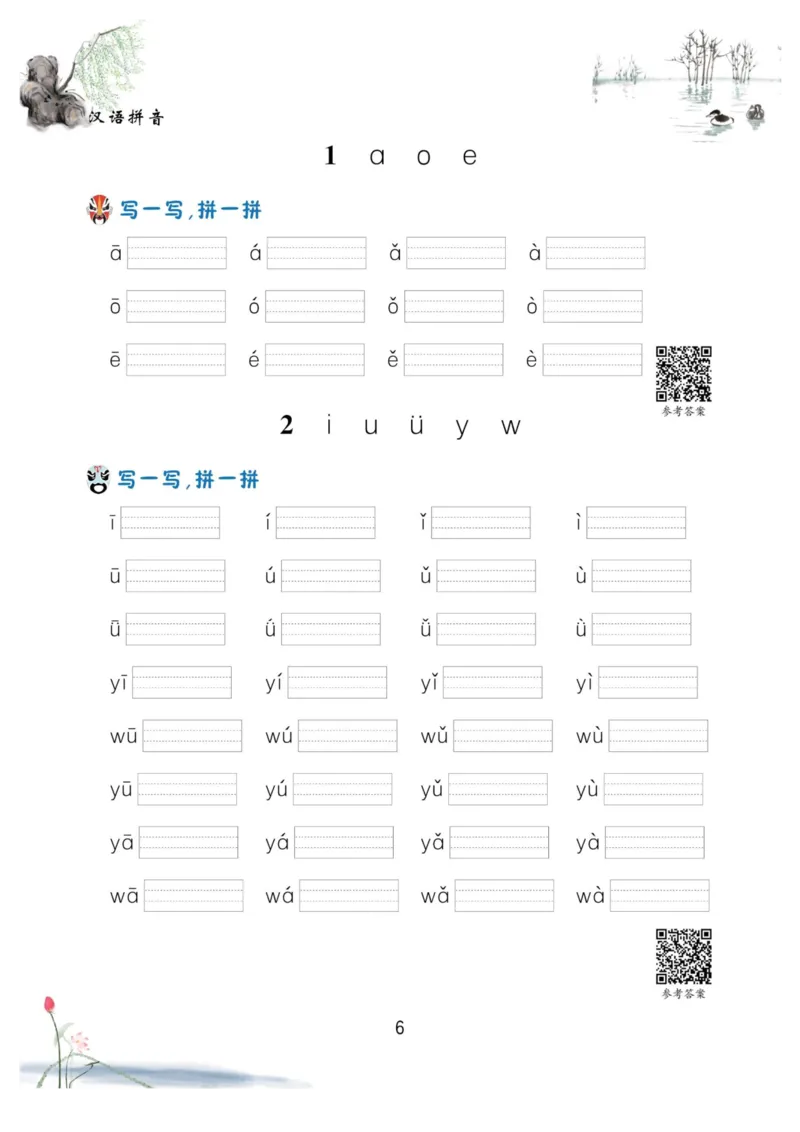 汉语拼音

1 a o e

写一写，拼一拼

ā á ǎ à

ō ó ǒ ò

ē é ě è

参考答案

2 i u ü y w

写一写，拼一拼

ī í ǐ ì

ū ú ǔ ù

ǖ ǘ ǚ ǜ

yī yí yǐ yì

wū wú wǔ wù

yū yú yǔ yù

yā yá yǎ yà

wā wá wǎ wà

参考答案

6